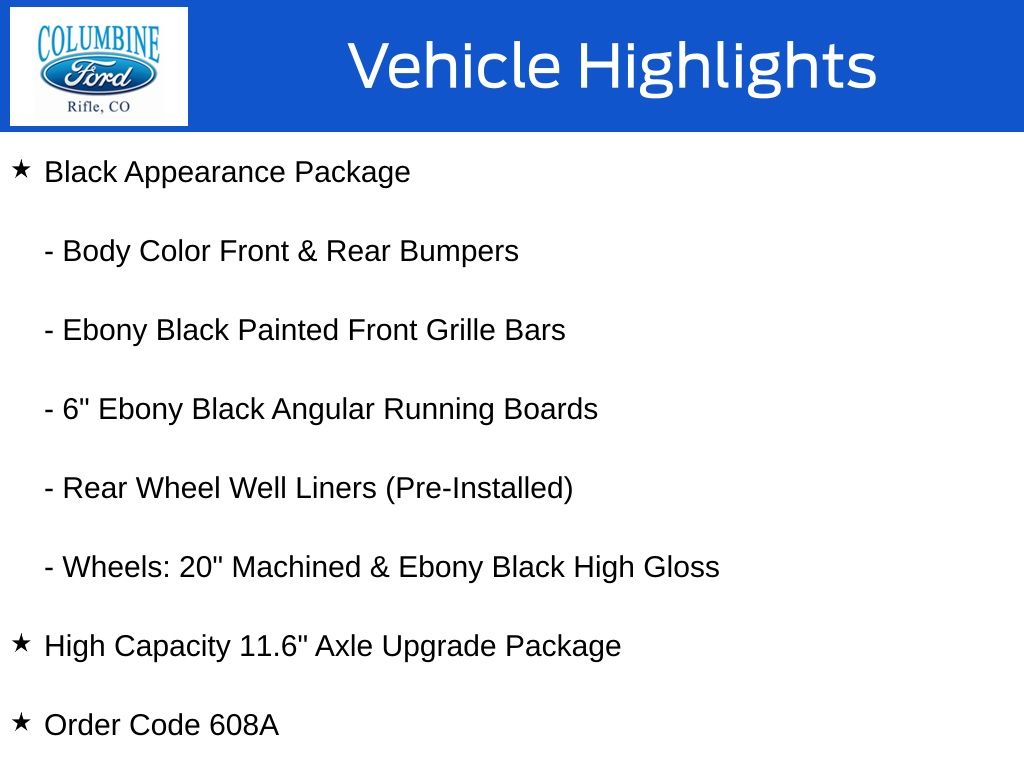 COLUMBINE
Ford
Rifle, CO

Vehicle Highlights

★ Black Appearance Package

- Body Color Front & Rear Bumpers

- Ebony Black Painted Front Grille Bars

- 6" Ebony Black Angular Running Boards

- Rear Wheel Well Liners (Pre-Installed)

- Wheels: 20" Machined & Ebony Black High Gloss

★ High Capacity 11.6" Axle Upgrade Package

★ Order Code 608A